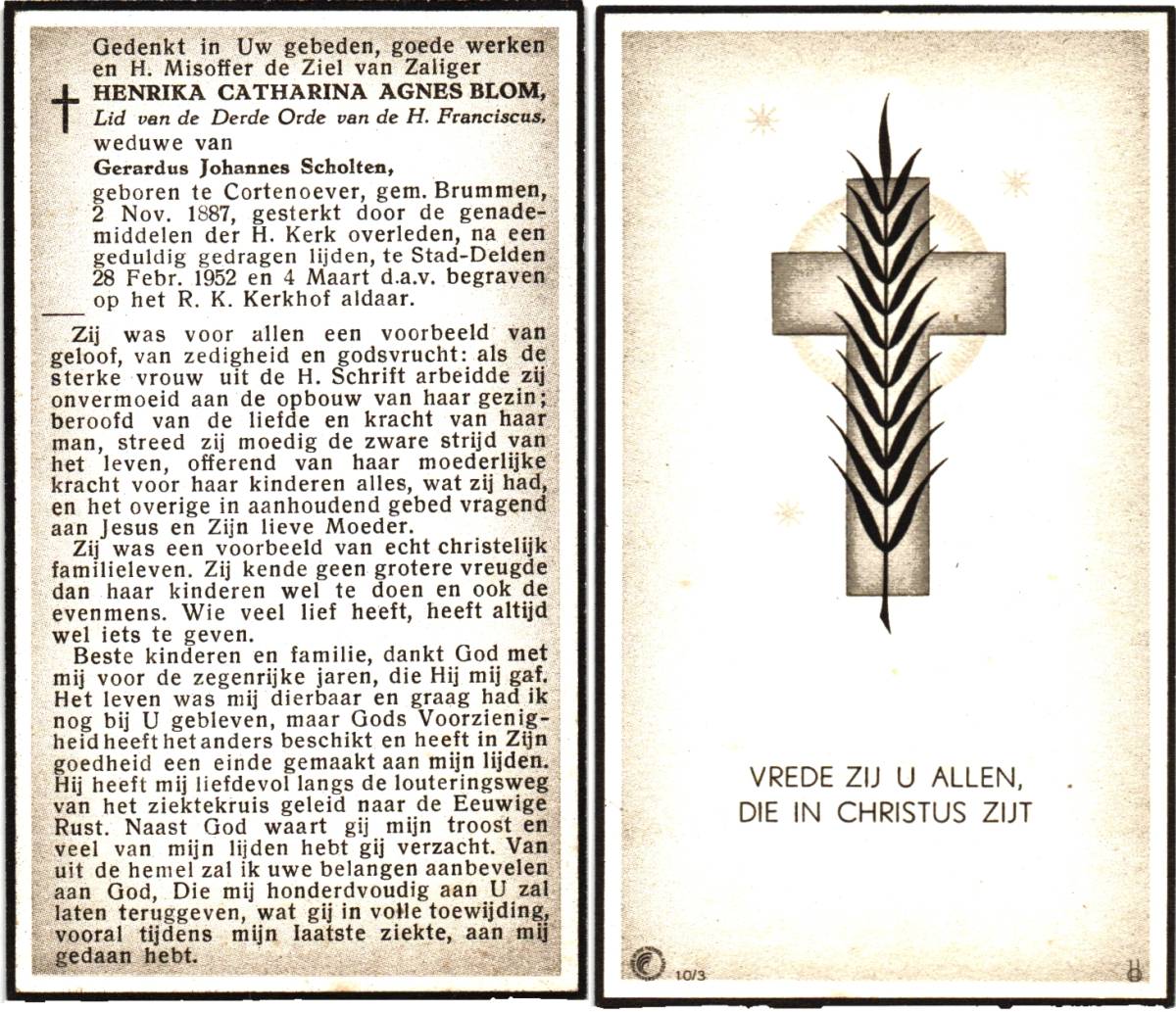 Gedenkt in Uw gebeden, goede werken en H. Misoffer de Ziel van Zaliger
HENRIKA CATHARINA AGNES BLOM,
Lid van de Derde Orde van de H. Franciscus,
weduwe van
Gerardus Johannes Scholten,
geboren te Cortenoever, gem. Brummen, 2 Nov. 1887, gesterkt door de genademiddelen der H. Kerk overleden, na een geduldig gedragen lijden, te Stad-Delden 28 Febr. 1952 en 4 Maart d.a.v. begraven op het R. K. Kerkhof aldaar.

Zij was voor allen een voorbeeld van geloof, van zedigheid en godsvrucht: als de sterke vrouw uit de H. Schrift arbeidde zij onvermoeid aan de opbouw van haar gezin; beroofd van de liefde en kracht van haar man, streed zij moedig de zware strijd van het leven, offerend van haar moederlijke kracht voor haar kinderen alles, wat zij had, en het overige in aanhoudend gebed vragend aan Jesus en Zijn lieve Moeder.

Zij was een voorbeeld van echt christelijk familieleven. Zij kende geen grotere vreugde dan haar kinderen wel te doen en ook de evenmens. Wie veel lief heeft, heeft altijd wel iets te geven.

Beste kinderen en familie, dankt God met mij voor de zegenrijke jaren, die Hij mij gaf. Het leven was mij dierbaar en graag had ik nog bij U gebleven, maar Gods Voorzienigheid heeft het anders beschikt en heeft in Zijn goedheid een einde gemaakt aan mijn lijden. Hij heeft mij liefdevol langs de louteringsweg van het ziektekruis geleid naar de Eeuwige Rust. Naast God waart gij mijn troost en veel van mijn lijden hebt gij verzacht. Van uit de hemel zal ik uwe belangen aanbevelen aan God, Die mij honderdvoudig aan U zal laten teruggeven, wat gij in volle toewijding, vooral tijdens mijn laatste ziekte, aan mij gedaan hebt.

VREDE ZIJ U ALLEN,
DIE IN CHRISTUS ZIJT

10/3